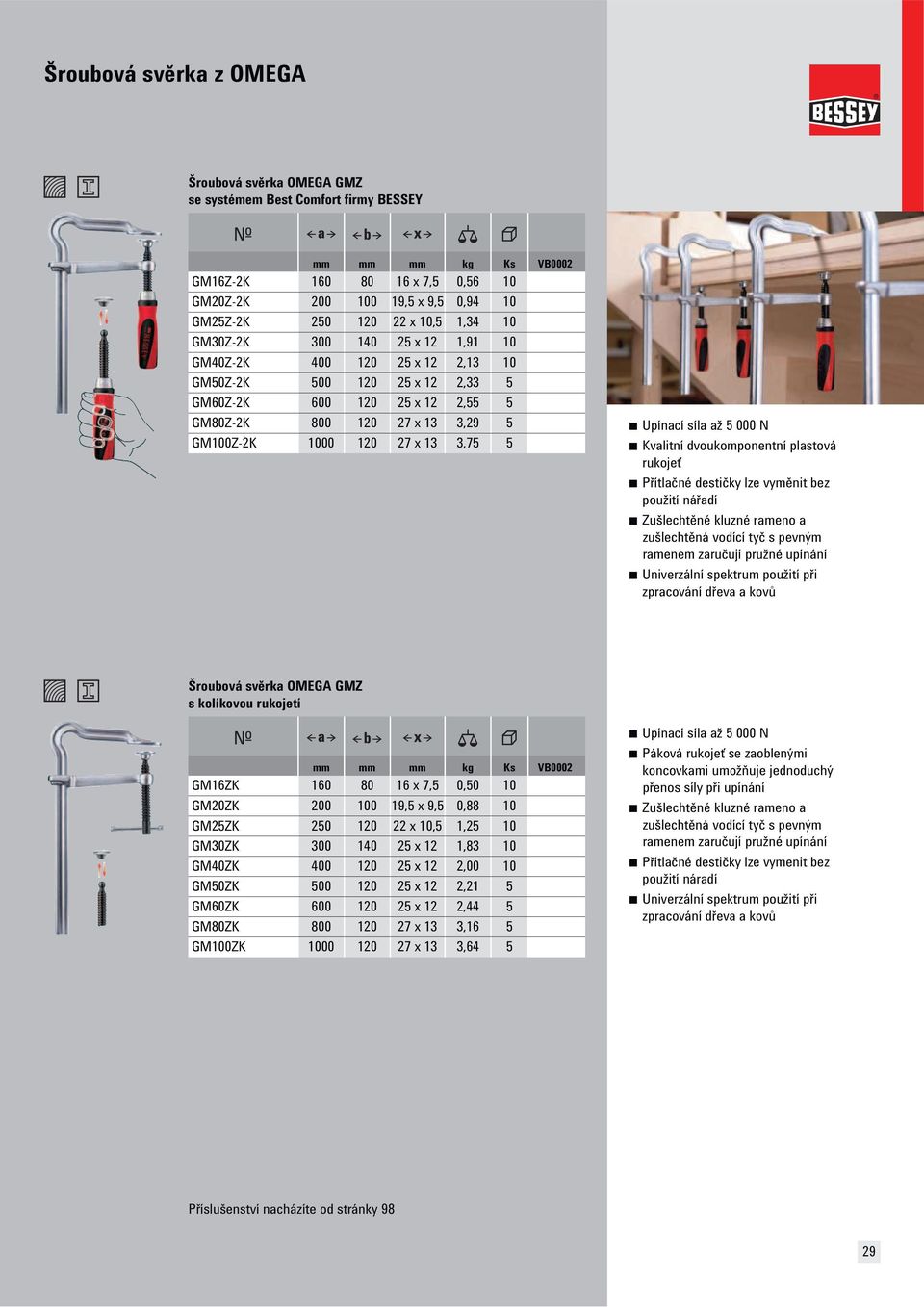 Šroubová svěrka z OMEGA

BESSEY

Šroubová svěrka OMEGA GMZ
se systémem Best Comfort firmy BESSEY

| № | a | b | x | | | |
|---|---|---|---|---|---|---|
| | mm | mm | mm | kg | Ks | VB0002 |
| GM16Z-2K | 160 | 80 | 16 x 7,5 | 0,56 | 10 | |
| GM20Z-2K | 200 | 100 | 19,5 x 9,5 | 0,94 | 10 | |
| GM25Z-2K | 250 | 120 | 22 x 10,5 | 1,34 | 10 | |
| GM30Z-2K | 300 | 140 | 25 x 12 | 1,91 | 10 | |
| GM40Z-2K | 400 | 120 | 25 x 12 | 2,13 | 10 | |
| GM50Z-2K | 500 | 120 | 25 x 12 | 2,33 | 5 | |
| GM60Z-2K | 600 | 120 | 25 x 12 | 2,55 | 5 | |
| GM80Z-2K | 800 | 120 | 27 x 13 | 3,29 | 5 | |
| GM100Z-2K | 1000 | 120 | 27 x 13 | 3,75 | 5 | |

Upínací síla až 5 000 N
Kvalitní dvoukomponentní plastová rukojeť
Přítlačné destičky lze vyměnit bez použití nářadí
Zušlechtěné kluzné rameno a zušlechtěná vodící tyč s pevným ramenem zaručují pružné upínání
Univerzální spektrum použití při zpracování dřeva a kovů

Šroubová svěrka OMEGA GMZ
s kolíkovou rukojetí

| № | a | b | x | | | |
|---|---|---|---|---|---|---|
| | mm | mm | mm | kg | Ks | VB0002 |
| GM16ZK | 160 | 80 | 16 x 7,5 | 0,50 | 10 | |
| GM20ZK | 200 | 100 | 19,5 x 9,5 | 0,88 | 10 | |
| GM25ZK | 250 | 120 | 22 x 10,5 | 1,25 | 10 | |
| GM30ZK | 300 | 140 | 25 x 12 | 1,83 | 10 | |
| GM40ZK | 400 | 120 | 25 x 12 | 2,00 | 10 | |
| GM50ZK | 500 | 120 | 25 x 12 | 2,21 | 5 | |
| GM60ZK | 600 | 120 | 25 x 12 | 2,44 | 5 | |
| GM80ZK | 800 | 120 | 27 x 13 | 3,16 | 5 | |
| GM100ZK | 1000 | 120 | 27 x 13 | 3,64 | 5 | |

Upínací síla až 5 000 N
Páková rukojeť se zaoblenými koncovkami umožňuje jednoduchý přenos síly při upínání
Zušlechtěné kluzné rameno a zušlechtěná vodící tyč s pevným ramenem zaručují pružné upínání
Přítlačné destičky lze vymenit bez použití náradí
Univerzální spektrum použití při zpracování dřeva a kovů

Příslušenství nacházíte od stránky 98

29